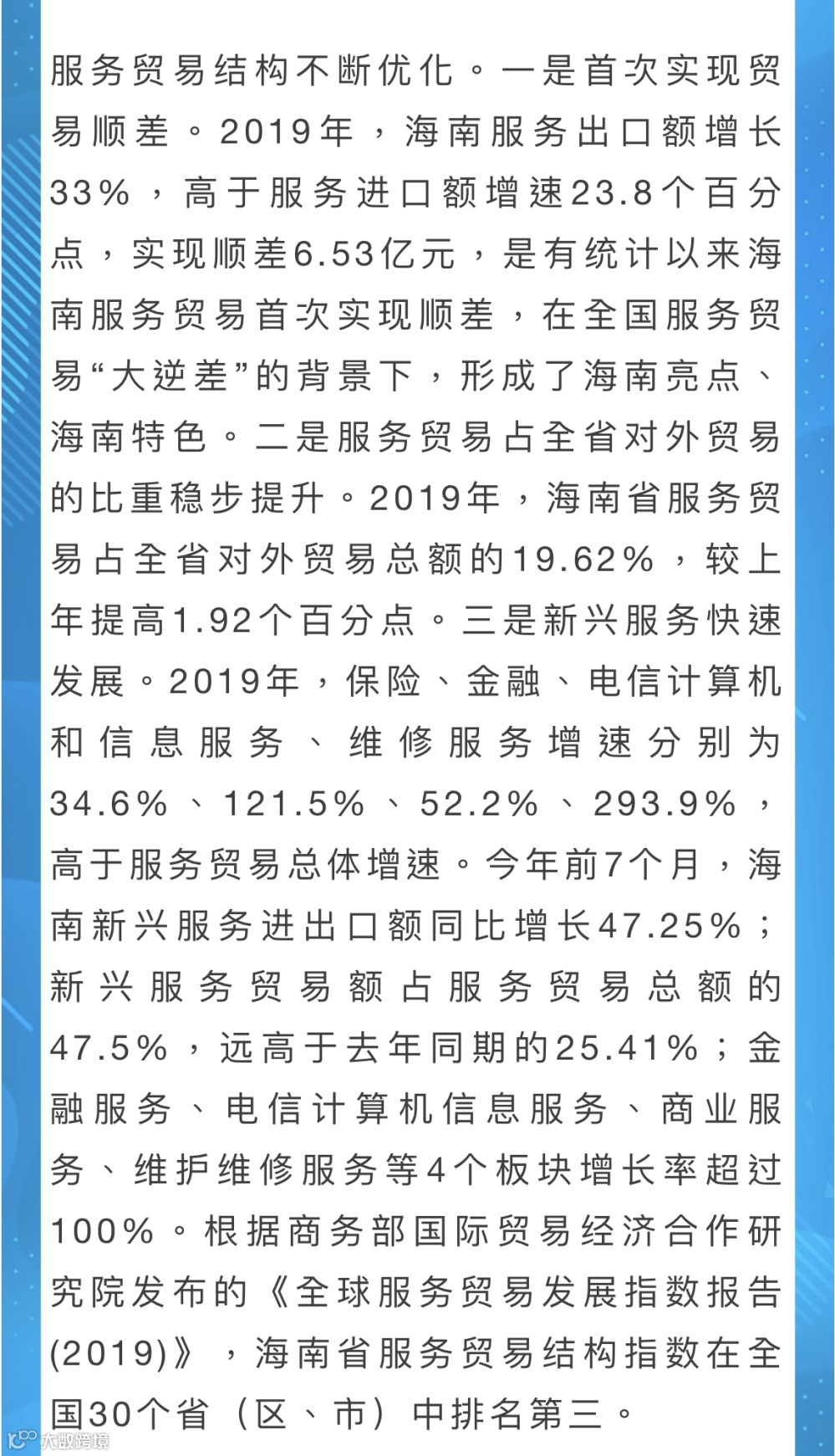 服务贸易结构不断优化。一是首次实现贸易顺差。2019年，海南服务出口额增长33%，高于服务进口额增速23.8个百分点，实现顺差6.53亿元，是有统计以来海南服务贸易首次实现顺差，在全国服务贸易“大逆差”的背景下，形成了海南亮点、海南特色。二是服务贸易占全省对外贸易的比重稳步提升。2019年，海南省服务贸易占全省对外贸易总额的19.62%，较上年提高1.92个百分点。三是新兴服务快速发展。2019年，保险、金融、电信计算机和信息服务、维修服务增速分别为34.6%、121.5%、52.2%、293.9%，高于服务贸易总体增速。今年前7个月，海南新兴服务进出口额同比增长47.25%；新兴服务贸易额占服务贸易总额的47.5%，远高于去年同期的25.41%；金融服务、电信计算机信息服务、商业服务、维护维修服务等4个板块增长率超过100%。根据商务部国际贸易经济合作研究院发布的《全球服务贸易发展指数报告(2019)》，海南省服务贸易结构指数在全国30个省（区、市）中排名第三。

大数跨境